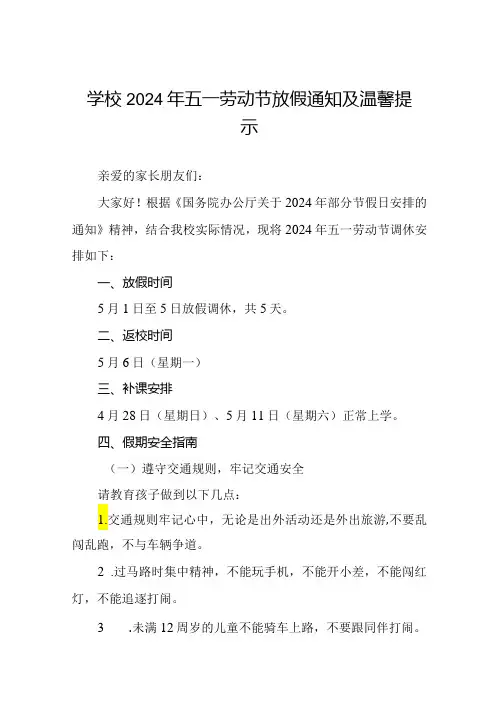 学校2024年五一劳动节放假通知及温馨提示

亲爱的家长朋友们:

大家好!根据《国务院办公厅关于2024年部分节假日安排的通知》精神，结合我校实际情况，现将2024年五一劳动节调休安排如下:

一、放假时间

5月1日至5日放假调休，共5天。

二、返校时间

5月6日(星期一)

三、补课安排

4月28日(星期日)、5月11日(星期六)正常上学。

四、假期安全指南

(一)遵守交通规则，牢记交通安全

请教育孩子做到以下几点:

1.交通规则牢记心中，无论是出外活动还是外出旅游,不要乱闯乱跑，不与车辆争道。

2 .过马路时集中精神，不能玩手机，不能开小差，不能闯红灯，不能追逐打闹。

3 .未满12周岁的儿童不能骑车上路，不要跟同伴打闹。